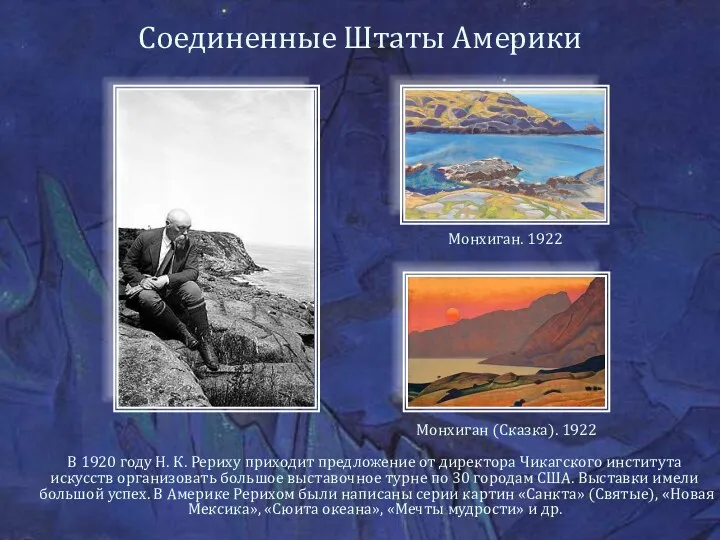 Соединенные Штаты Америки

Монхиган. 1922

Монхиган (Сказка). 1922

В 1920 году Н. К. Рериху приходит предложение от директора Чикагского института искусств организовать большое выставочное турне по 30 городам США. Выставки имели большой успех. В Америке Рерихом были написаны серии картин «Санкта» (Святые), «Новая Мексика», «Сюита океана», «Мечты мудрости» и др.